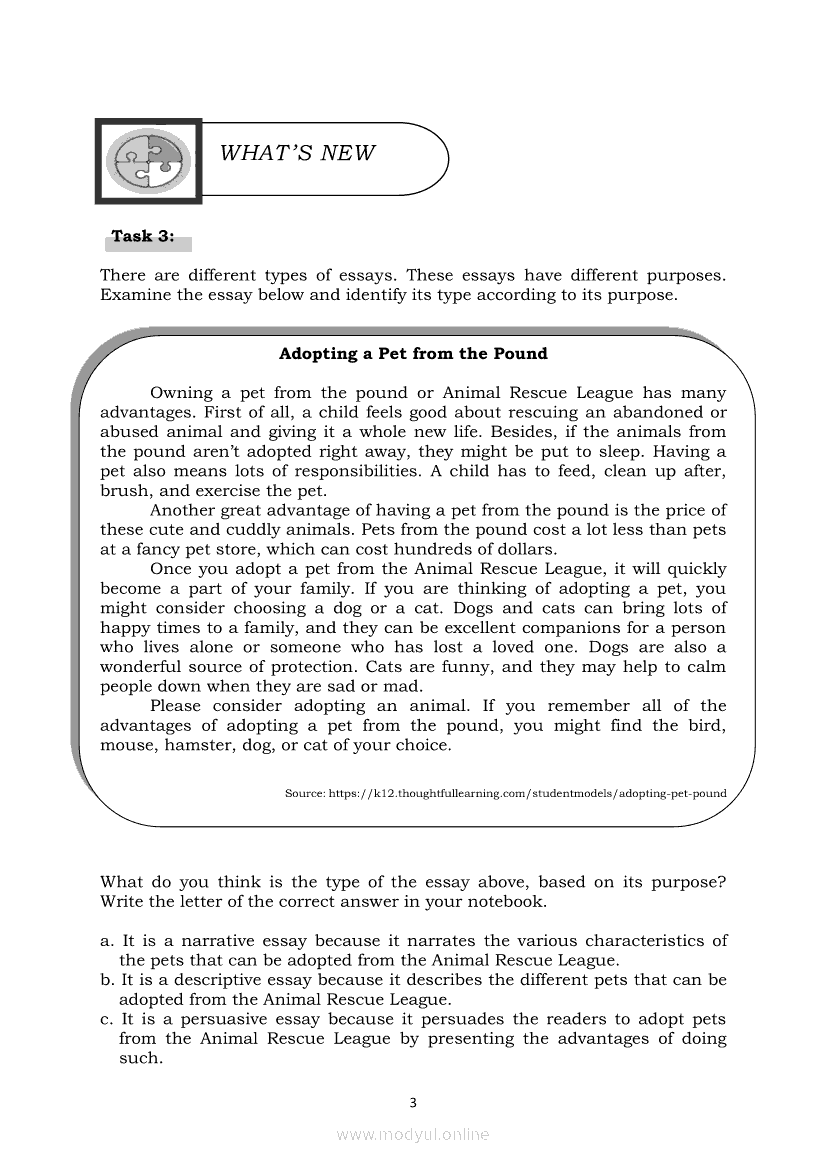 WHAT'S NEW

Task 3:

There are different types of essays. These essays have different purposes. Examine the essay below and identify its type according to its purpose.

Adopting a Pet from the Pound

Owning a pet from the pound or Animal Rescue League has many advantages. First of all, a child feels good about rescuing an abandoned or abused animal and giving it a whole new life. Besides, if the animals from the pound aren't adopted right away, they might be put to sleep. Having a pet also means lots of responsibilities. A child has to feed, clean up after, brush, and exercise the pet.

Another great advantage of having a pet from the pound is the price of these cute and cuddly animals. Pets from the pound cost a lot less than pets at a fancy pet store, which can cost hundreds of dollars.

Once you adopt a pet from the Animal Rescue League, it will quickly become a part of your family. If you are thinking of adopting a pet, you might consider choosing a dog or a cat. Dogs and cats can bring lots of happy times to a family, and they can be excellent companions for a person who lives alone or someone who has lost a loved one. Dogs are also a wonderful source of protection. Cats are funny, and they may help to calm people down when they are sad or mad.

Please consider adopting an animal. If you remember all of the advantages of adopting a pet from the pound, you might find the bird, mouse, hamster, dog, or cat of your choice.

Source: https://k12.thoughtfullearning.com/studentmodels/adopting-pet-pound

What do you think is the type of the essay above, based on its purpose? Write the letter of the correct answer in your notebook.

a. It is a narrative essay because it narrates the various characteristics of the pets that can be adopted from the Animal Rescue League.
b. It is a descriptive essay because it describes the different pets that can be adopted from the Animal Rescue League.
c. It is a persuasive essay because it persuades the readers to adopt pets from the Animal Rescue League by presenting the advantages of doing such.

3

www.modyul.online